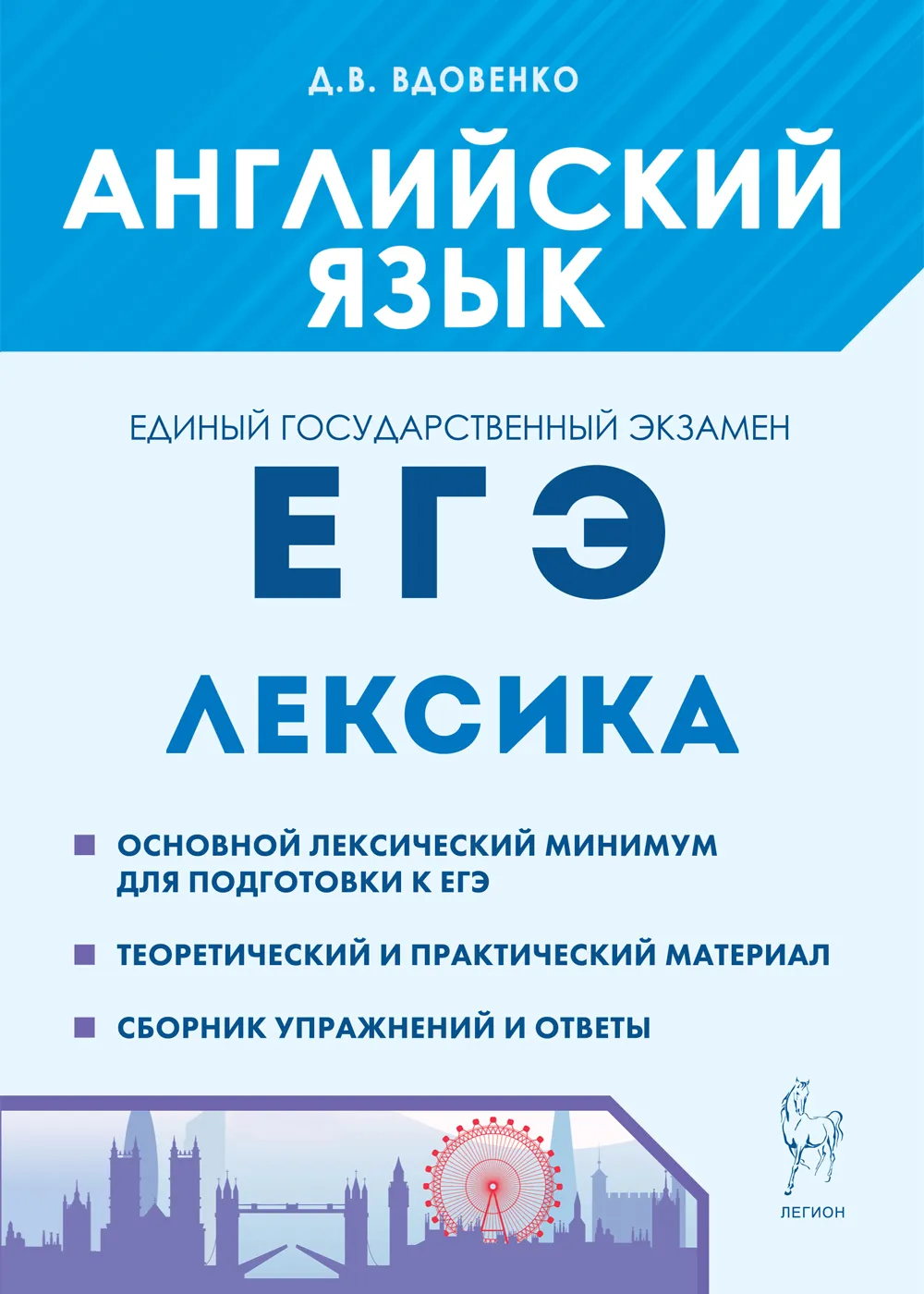 Д.В. ВДОВЕНКО

АНГЛИЙСКИЙ ЯЗЫК

ЕДИНЫЙ ГОСУДАРСТВЕННЫЙ ЭКЗАМЕН

ЕГЭ

ЛЕКСИКА

ОСНОВНОЙ ЛЕКСИЧЕСКИЙ МИНИМУМ ДЛЯ ПОДГОТОВКИ К ЕГЭ

ТЕОРЕТИЧЕСКИЙ И ПРАКТИЧЕСКИЙ МАТЕРИАЛ

СБОРНИК УПРАЖНЕНИЙ И ОТВЕТЫ

ЛЕГИОН